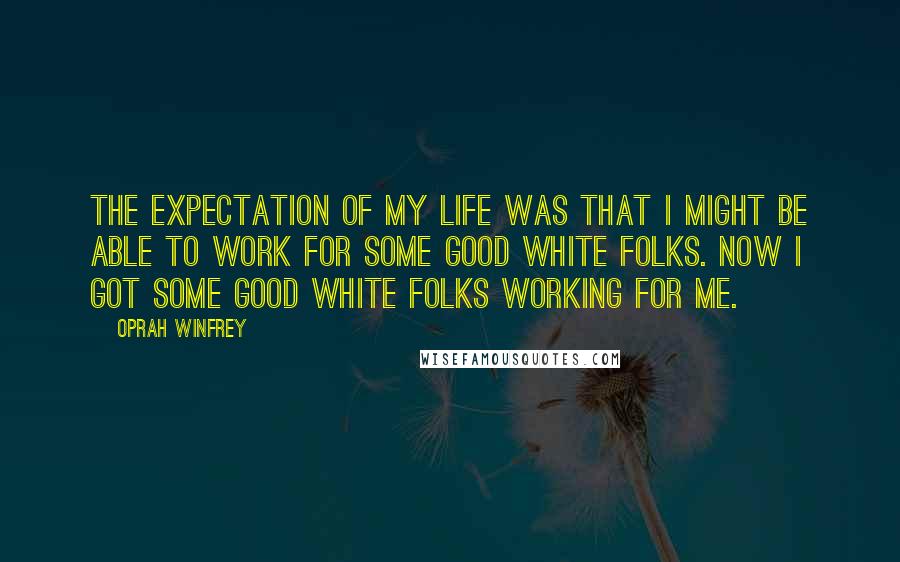 THE EXPECTATION OF MY LIFE WAS THAT I MIGHT BE ABLE TO WORK FOR SOME GOOD WHITE FOLKS. NOW I GOT SOME GOOD WHITE FOLKS WORKING FOR ME.

OPRAH WINFREY

WISEFAMOUSQUOTES.COM